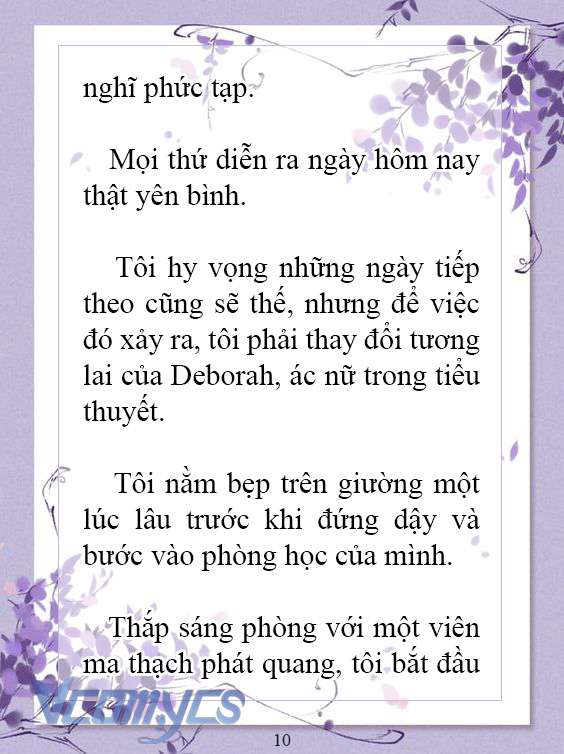 nghĩ phức tạp.

Mọi thứ diễn ra ngày hôm nay thật yên bình.

Tôi hy vọng những ngày tiếp theo cũng sẽ thế, nhưng để việc đó xảy ra, tôi phải thay đổi tương lai của Deborah, ác nữ trong tiểu thuyết.

Tôi nằm bẹp trên giường một lúc lâu trước khi đứng dậy và bước vào phòng học của mình.

Thắp sáng phòng với một viên ma thạch phát quang, tôi bắt đầu

Vcomycs

10